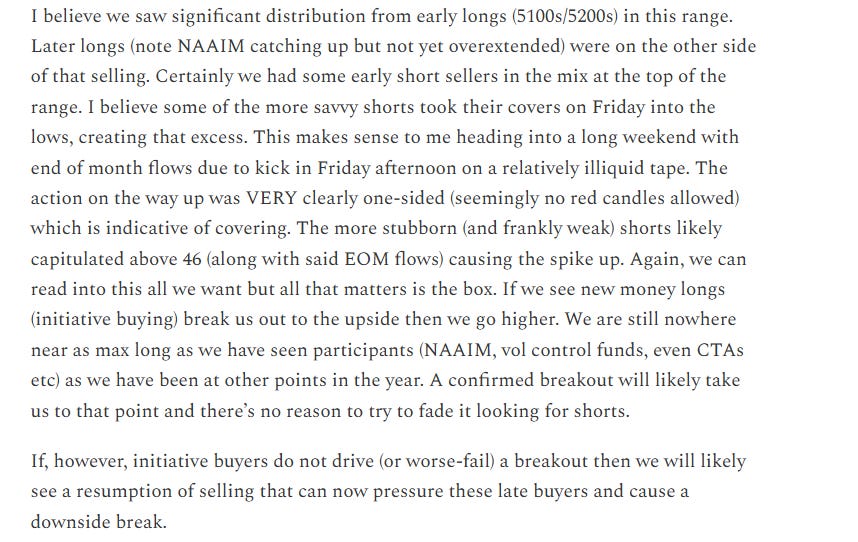 I believe we saw significant distribution from early longs (5100s/5200s) in this range. Later longs (note NAAIM catching up but not yet overextended) were on the other side of that selling. Certainly we had some early short sellers in the mix at the top of the range. I believe some of the more savvy shorts took their covers on Friday into the lows, creating that excess. This makes sense to me heading into a long weekend with end of month flows due to kick in Friday afternoon on a relatively illiquid tape. The action on the way up was VERY clearly one-sided (seemingly no red candles allowed) which is indicative of covering. The more stubborn (and frankly weak) shorts likely capitulated above 46 (along with said EOM flows) causing the spike up. Again, we can read into this all we want but all that matters is the box. If we see new money longs (initiative buying) break us out to the upside then we go higher. We are still nowhere near as max long as we have seen participants (NAAIM, vol control funds, even CTAs etc) as we have been at other points in the year. A confirmed breakout will likely take us to that point and there's no reason to try to fade it looking for shorts.

If, however, initiative buyers do not drive (or worse-fail) a breakout then we will likely see a resumption of selling that can now pressure these late buyers and cause a downside break.